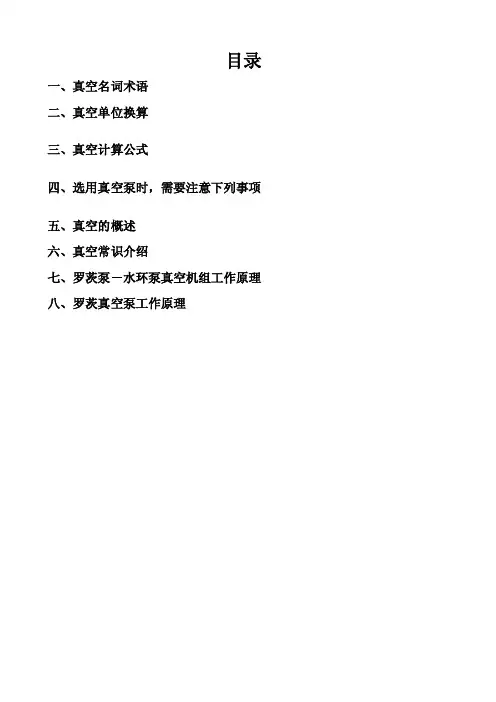 目录

一、真空名词术语
二、真空单位换算
三、真空计算公式
四、选用真空泵时，需要注意下列事项
五、真空的概述
六、真空常识介绍
七、罗茨泵－水环泵真空机组工作原理
八、罗茨真空泵工作原理